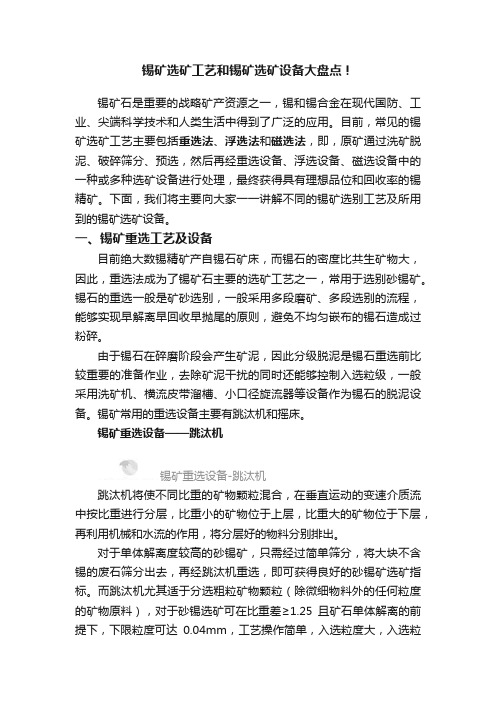 锡矿选矿工艺和锡矿选矿设备大盘点！

锡矿石是重要的战略矿产资源之一，锡和锡合金在现代国防、工业、尖端科学技术和人类生活中得到了广泛的应用。目前，常见的锡矿选矿工艺主要包括重选法、浮选法和磁选法，即，原矿通过洗矿脱泥、破碎筛分、预选，然后再经重选设备、浮选设备、磁选设备中的一种或多种选矿设备进行处理，最终获得具有理想品位和回收率的锡精矿。下面，我们将主要向大家一一讲解不同的锡矿选别工艺及所用到的锡矿选矿设备。

一、锡矿重选工艺及设备

目前绝大数锡精矿产自锡石矿床，而锡石的密度比共生矿物大，因此，重选法成为了锡矿石主要的选矿工艺之一，常用于选别砂锡矿。锡石的重选一般是矿砂选别，一般采用多段磨矿、多段选别的流程，能够实现早解离早回收早抛尾的原则，避免不均匀嵌布的锡石造成过粉碎。

由于锡石在碎磨阶段会产生矿泥，因此分级脱泥是锡石重选前比较重要的准备作业，去除矿泥干扰的同时还能够控制入选粒级，一般采用洗矿机、横流皮带溜槽、小口径旋流器等设备作为锡石的脱泥设备。锡矿常用的重选设备主要有跳汰机和摇床。

锡矿重选设备——跳汰机

锡矿重选设备-跳汰机

跳汰机将使不同比重的矿物颗粒混合，在垂直运动的变速介质流中按比重进行分层，比重小的矿物位于上层，比重大的矿物位于下层，再利用机械和水流的作用，将分层好的物料分别排出。

对于单体解离度较高的砂锡矿，只需经过简单筛分，将大块不含锡的废石筛分出去，再经跳汰机重选，即可获得良好的砂锡矿选矿指标。而跳汰机尤其适于分选粗粒矿物颗粒（除微细物料外的任何粒度的矿物原料），对于砂锡选矿可在比重差≥1.25 且矿石单体解离的前提下，下限粒度可达 0.04mm，工艺操作简单，入选粒度大，入选粒